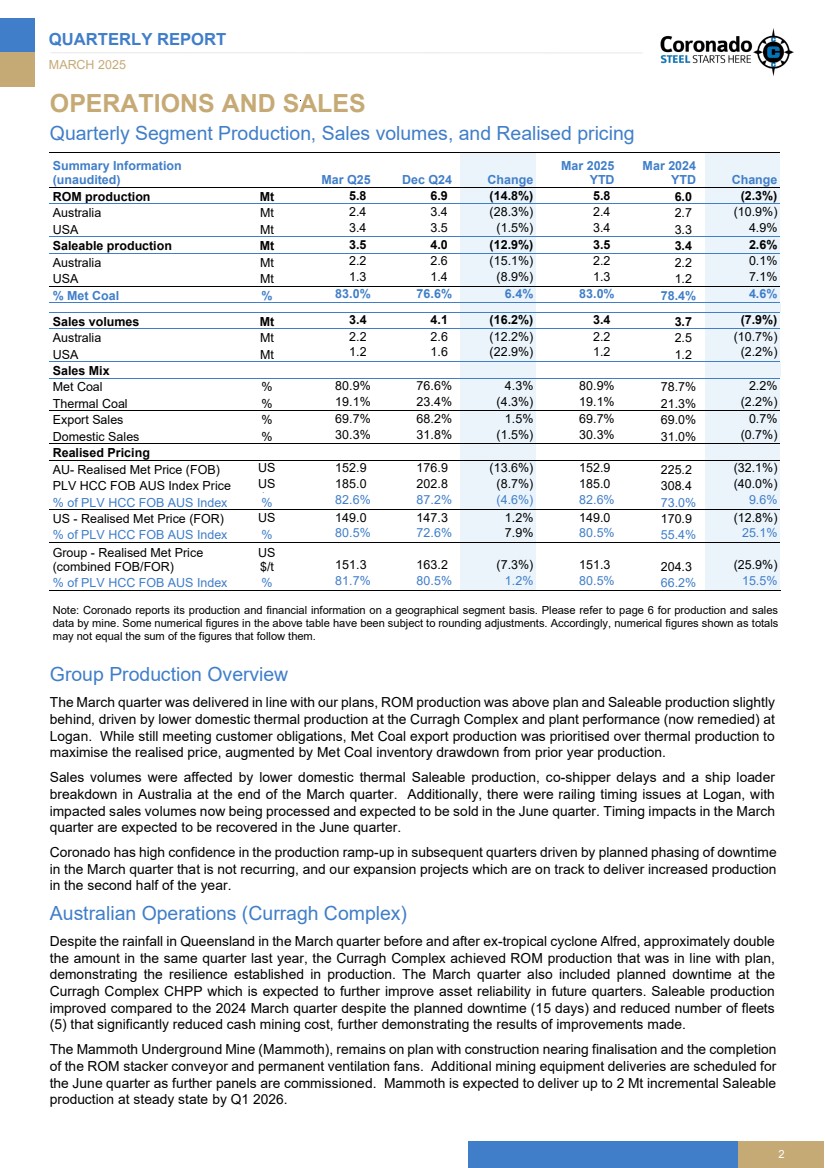 QUARTERLY REPORT
MARCH 2025

Coronado
STEEL STARTS HERE

OPERATIONS AND SALES

Quarterly Segment Production, Sales volumes, and Realised pricing

| Summary Information (unaudited) | | Mar Q25 | Dec Q24 | Change | Mar 2025 YTD | Mar 2024 YTD | Change |
|---|---|---|---|---|---|---|---|
| ROM production | Mt | 5.8 | 6.9 | (14.8%) | 5.8 | 6.0 | (2.3%) |
| Australia | Mt | 2.4 | 3.4 | (28.3%) | 2.4 | 2.7 | (10.9%) |
| USA | Mt | 3.4 | 3.5 | (1.5%) | 3.4 | 3.3 | 4.9% |
| Saleable production | Mt | 3.5 | 4.0 | (12.9%) | 3.5 | 3.4 | 2.6% |
| Australia | Mt | 2.2 | 2.6 | (15.1%) | 2.2 | 2.2 | 0.1% |
| USA | Mt | 1.3 | 1.4 | (8.9%) | 1.3 | 1.2 | 7.1% |
| % Met Coal | % | 83.0% | 76.6% | 6.4% | 83.0% | 78.4% | 4.6% |
| Sales volumes | Mt | 3.4 | 4.1 | (16.2%) | 3.4 | 3.7 | (7.9%) |
| Australia | Mt | 2.2 | 2.6 | (12.2%) | 2.2 | 2.5 | (10.7%) |
| USA | Mt | 1.2 | 1.6 | (22.9%) | 1.2 | 1.2 | (2.2%) |
| Sales Mix | | | | | | | |
| Met Coal | % | 80.9% | 76.6% | 4.3% | 80.9% | 78.7% | 2.2% |
| Thermal Coal | % | 19.1% | 23.4% | (4.3%) | 19.1% | 21.3% | (2.2%) |
| Export Sales | % | 69.7% | 68.2% | 1.5% | 69.7% | 69.0% | 0.7% |
| Domestic Sales | % | 30.3% | 31.8% | (1.5%) | 30.3% | 31.0% | (0.7%) |
| Realised Pricing | | | | | | | |
| AU- Realised Met Price (FOB) | US | 152.9 | 176.9 | (13.6%) | 152.9 | 225.2 | (32.1%) |
| PLV HCC FOB AUS Index Price | US | 185.0 | 202.8 | (8.7%) | 185.0 | 308.4 | (40.0%) |
| % of PLV HCC FOB AUS Index | % | 82.6% | 87.2% | (4.6%) | 82.6% | 73.0% | 9.6% |
| US - Realised Met Price (FOR) | US | 149.0 | 147.3 | 1.2% | 149.0 | 170.9 | (12.8%) |
| % of PLV HCC FOB AUS Index | % | 80.5% | 72.6% | 7.9% | 80.5% | 55.4% | 25.1% |
| Group - Realised Met Price (combined FOB/FOR) | US $/t | 151.3 | 163.2 | (7.3%) | 151.3 | 204.3 | (25.9%) |
| % of PLV HCC FOB AUS Index | % | 81.7% | 80.5% | 1.2% | 80.5% | 66.2% | 15.5% |

Note: Coronado reports its production and financial information on a geographical segment basis. Please refer to page 6 for production and sales data by mine. Some numerical figures in the above table have been subject to rounding adjustments. Accordingly, numerical figures shown as totals may not equal the sum of the figures that follow them.

Group Production Overview

The March quarter was delivered in line with our plans, ROM production was above plan and Saleable production slightly behind, driven by lower domestic thermal production at the Curragh Complex and plant performance (now remedied) at Logan. While still meeting customer obligations, Met Coal export production was prioritised over thermal production to maximise the realised price, augmented by Met Coal inventory drawdown from prior year production.

Sales volumes were affected by lower domestic thermal Saleable production, co-shipper delays and a ship loader breakdown in Australia at the end of the March quarter. Additionally, there were railing timing issues at Logan, with impacted sales volumes now being processed and expected to be sold in the June quarter. Timing impacts in the March quarter are expected to be recovered in the June quarter.

Coronado has high confidence in the production ramp-up in subsequent quarters driven by planned phasing of downtime in the March quarter that is not recurring, and our expansion projects which are on track to deliver increased production in the second half of the year.

Australian Operations (Curragh Complex)

Despite the rainfall in Queensland in the March quarter before and after ex-tropical cyclone Alfred, approximately double the amount in the same quarter last year, the Curragh Complex achieved ROM production that was in line with plan, demonstrating the resilience established in production. The March quarter also included planned downtime at the Curragh Complex CHPP which is expected to further improve asset reliability in future quarters. Saleable production improved compared to the 2024 March quarter despite the planned downtime (15 days) and reduced number of fleets (5) that significantly reduced cash mining cost, further demonstrating the results of improvements made.

The Mammoth Underground Mine (Mammoth), remains on plan with construction nearing finalisation and the completion of the ROM stacker conveyor and permanent ventilation fans. Additional mining equipment deliveries are scheduled for the June quarter as further panels are commissioned. Mammoth is expected to deliver up to 2 Mt incremental Saleable production at steady state by Q1 2026.

2